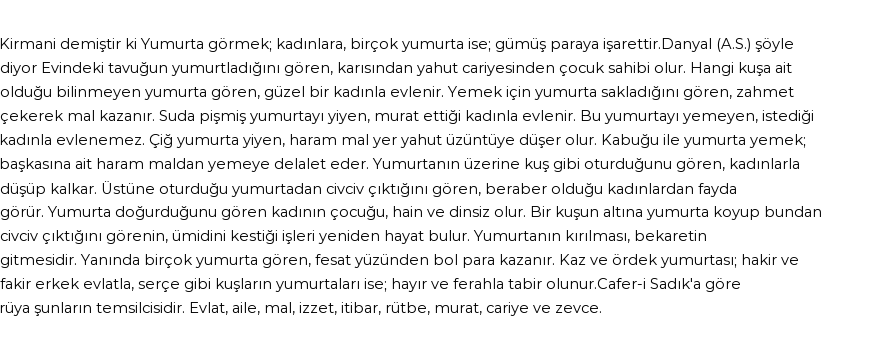 Kirmani demiştir ki Yumurta görmek; kadınlara, birçok yumurta ise; gümüş paraya işarettir.Danyal (A.S.) şöyle diyor Evindeki tavuğun yumurtladığını gören, karısından yahut cariyesinden çocuk sahibi olur. Hangi kuşa ait olduğu bilinmeyen yumurta gören, güzel bir kadınla evlenir. Yemek için yumurta sakladığını gören, zahmet çekerek mal kazanır. Suda pişmiş yumurtayı yiyen, murat ettiği kadınla evlenir. Bu yumurtayı yemeyen, istediği kadınla evlenemez. Çiğ yumurta yiyen, haram mal yer yahut üzüntüye düşer olur. Kabuğu ile yumurta yemek; başkasına ait haram maldan yemeye delalet eder. Yumurtanın üzerine kuş gibi oturduğunu gören, kadınlarla düşüp kalkar. Üstüne oturduğu yumurtadan civciv çıktığını gören, beraber olduğu kadınlardan fayda görür. Yumurta doğurduğunu gören kadının çocuğu, hain ve dinsiz olur. Bir kuşun altına yumurta koyup bundan civciv çıktığını görenin, ümidini kestiği işleri yeniden hayat bulur. Yumurtanın kırılması, bekaretin gitmesidir. Yanında birçok yumurta gören, fesat yüzünden bol para kazanır. Kaz ve ördek yumurtası; hakir ve fakir erkek evlatla, serçe gibi kuşların yumurtaları ise; hayır ve ferahla tabir olunur.Cafer-i Sadık'a göre rüya şunların temsilcisidir. Evlat, aile, mal, izzet, itibar, rütbe, murat, cariye ve zevce.